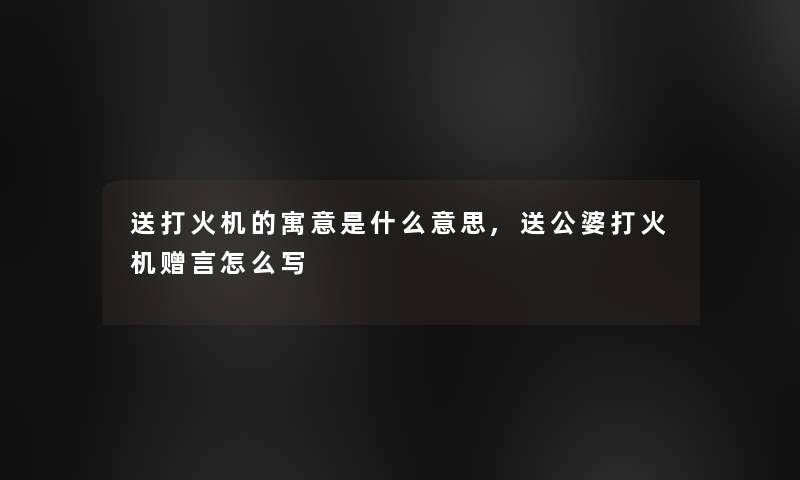 送打火机的寓意是什么意思，送公婆打火机赠言怎么写